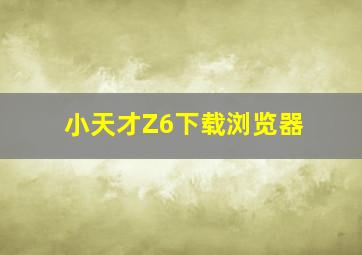 小天才Z6下载浏览器